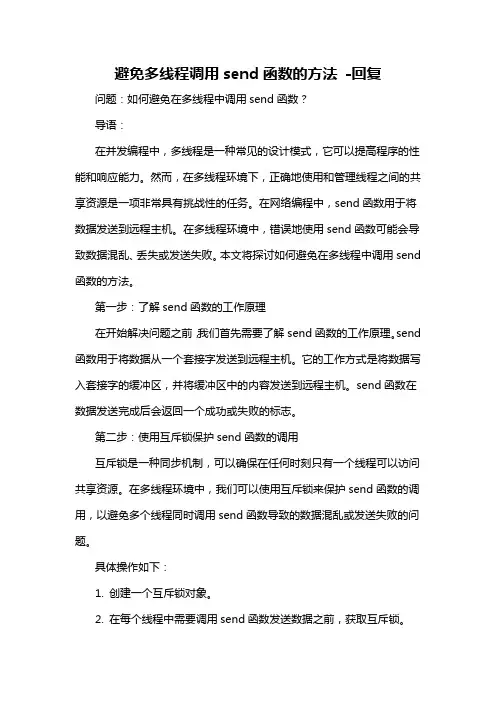 避免多线程调用 send 函数的方法 -回复

问题：如何避免在多线程中调用 send 函数？

导语：

在并发编程中，多线程是一种常见的设计模式，它可以提高程序的性能和响应能力。然而，在多线程环境下，正确地使用和管理线程之间的共享资源是一项非常具有挑战性的任务。在网络编程中，send 函数用于将数据发送到远程主机。在多线程环境中，错误地使用 send 函数可能会导致数据混乱、丢失或发送失败。本文将探讨如何避免在多线程中调用 send 函数的方法。

第一步：了解 send 函数的工作原理

在开始解决问题之前，我们首先需要了解 send 函数的工作原理。send 函数用于将数据从一个套接字发送到远程主机。它的工作方式是将数据写入套接字的缓冲区，并将缓冲区中的内容发送到远程主机。send 函数在数据发送完成后会返回一个成功或失败的标志。

第二步：使用互斥锁保护 send 函数的调用

互斥锁是一种同步机制，可以确保在任何时刻只有一个线程可以访问共享资源。在多线程环境中，我们可以使用互斥锁来保护 send 函数的调用，以避免多个线程同时调用 send 函数导致的数据混乱或发送失败的问题。

具体操作如下：

1. 创建一个互斥锁对象。

2. 在每个线程中需要调用 send 函数发送数据之前，获取互斥锁。